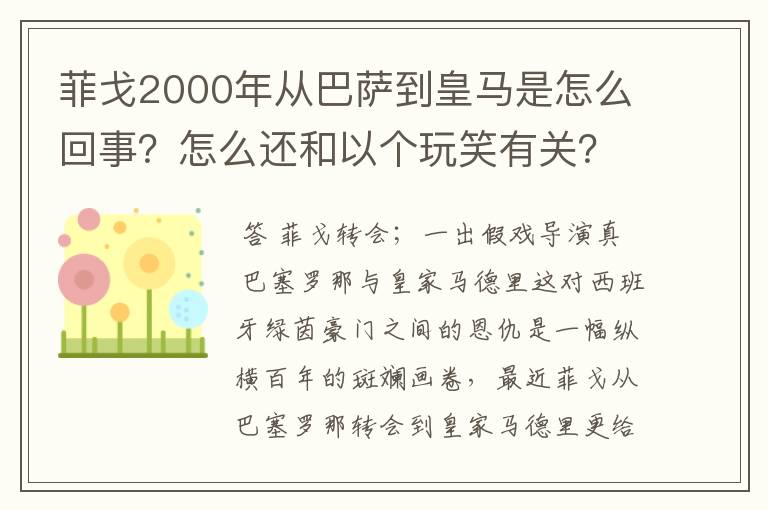 菲戈2000年从巴萨到皇马是怎么回事？怎么还和以个玩笑有关？

答 菲戈转会；一出假戏导演真 巴塞罗那与皇家马德里这对西班牙绿茵豪门之间的恩仇是一幅纵横百年的斑斓画卷，最近菲戈从巴塞罗那转会到皇家马德里更给